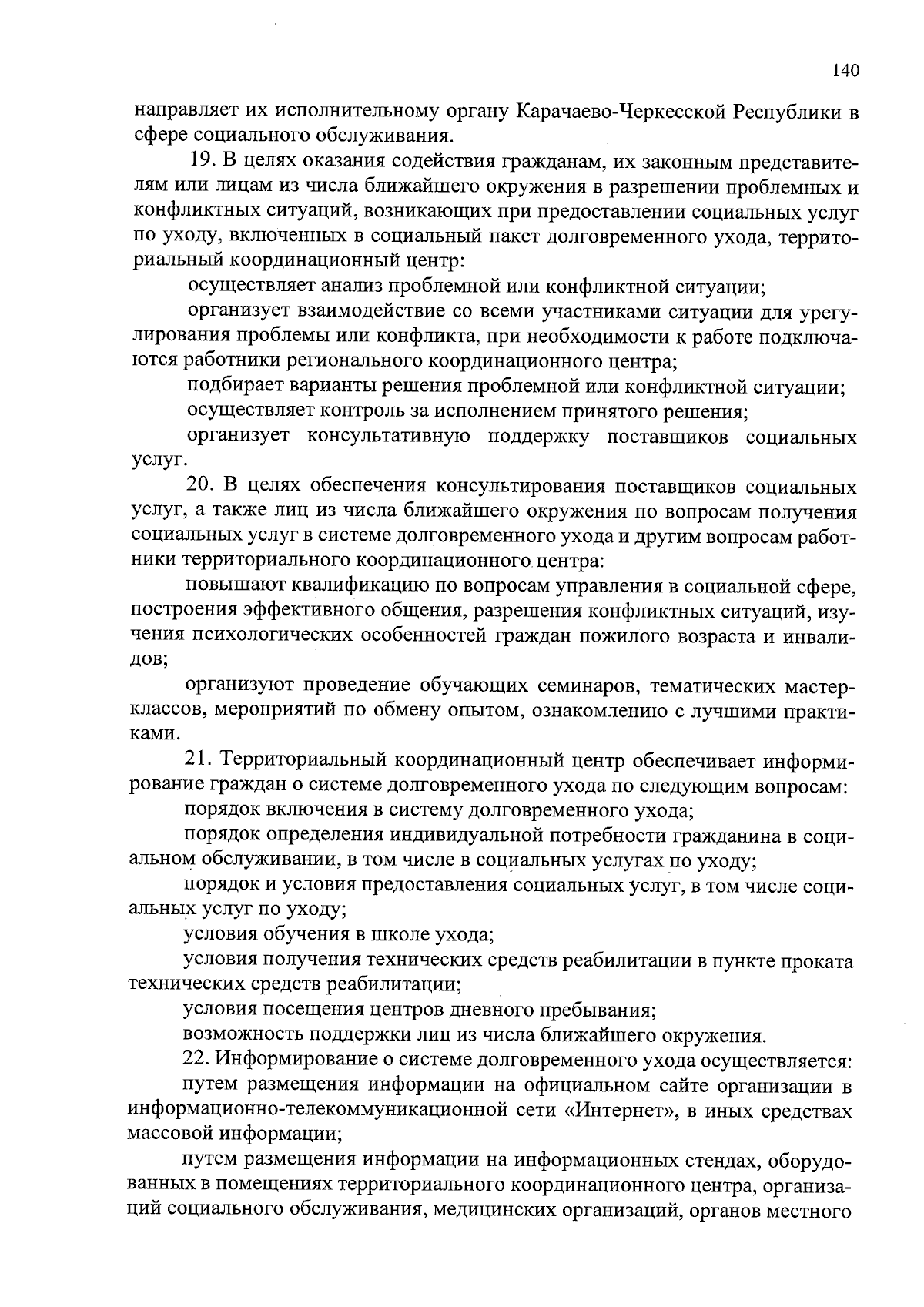 140

направляет их исполнительному органу Карачаево-Черкесской Республики в сфере социального обслуживания.

19. В целях оказания содействия гражданам, их законным представителям или лицам из числа ближайшего окружения в разрешении проблемных и конфликтных ситуаций, возникающих при предоставлении социальных услуг по уходу, включенных в социальный пакет долговременного ухода, территориальный координационный центр:

осуществляет анализ проблемной или конфликтной ситуации;

организует взаимодействие со всеми участниками ситуации для урегулирования проблемы или конфликта, при необходимости к работе подключаются работники регионального координационного центра;

подбирает варианты решения проблемной или конфликтной ситуации;

осуществляет контроль за исполнением принятого решения;

организует консультативную поддержку поставщиков социальных услуг.

20. В целях обеспечения консультирования поставщиков социальных услуг, а также лиц из числа ближайшего окружения по вопросам получения социальных услуг в системе долговременного ухода и другим вопросам работники территориального координационного центра:

повышают квалификацию по вопросам управления в социальной сфере, построения эффективного общения, разрешения конфликтных ситуаций, изучения психологических особенностей граждан пожилого возраста и инвалидов;

организуют проведение обучающих семинаров, тематических мастер-классов, мероприятий по обмену опытом, ознакомлению с лучшими практиками.

21. Территориальный координационный центр обеспечивает информирование граждан о системе долговременного ухода по следующим вопросам:

порядок включения в систему долговременного ухода;

порядок определения индивидуальной потребности гражданина в социальном обслуживании, в том числе в социальных услугах по уходу;

порядок и условия предоставления социальных услуг, в том числе социальных услуг по уходу;

условия обучения в школе ухода;

условия получения технических средств реабилитации в пункте проката технических средств реабилитации;

условия посещения центров дневного пребывания;

возможность поддержки лиц из числа ближайшего окружения.

22. Информирование о системе долговременного ухода осуществляется:

путем размещения информации на официальном сайте организации в информационно-телекоммуникационной сети «Интернет», в иных средствах массовой информации;

путем размещения информации на информационных стендах, оборудованных в помещениях территориального координационного центра, организаций социального обслуживания, медицинских организаций, органов местного